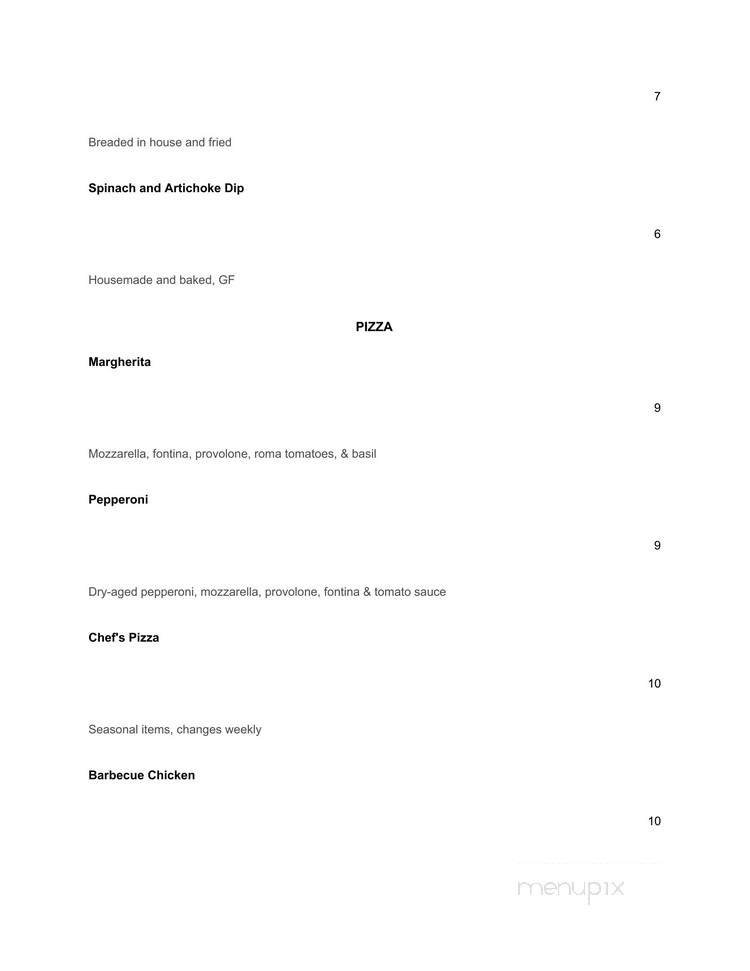 7

Breaded in house and fried

**Spinach and Artichoke Dip**

6

Housemade and baked, GF

**PIZZA**

**Margherita**

9

Mozzarella, fontina, provolone, roma tomatoes, & basil

**Pepperoni**

9

Dry-aged pepperoni, mozzarella, provolone, fontina & tomato sauce

**Chef's Pizza**

10

Seasonal items, changes weekly

**Barbecue Chicken**

10

menupix